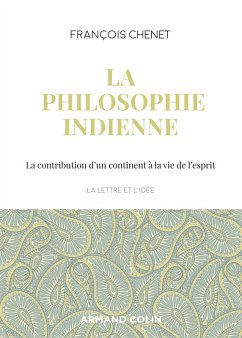 FRANÇOIS CHENET

LA PHILOSOPHIE INDIENNE

La contribution d'un continent à la vie de l'esprit

LA LETTRE ET L'IDÉE

ARMAND COLIN